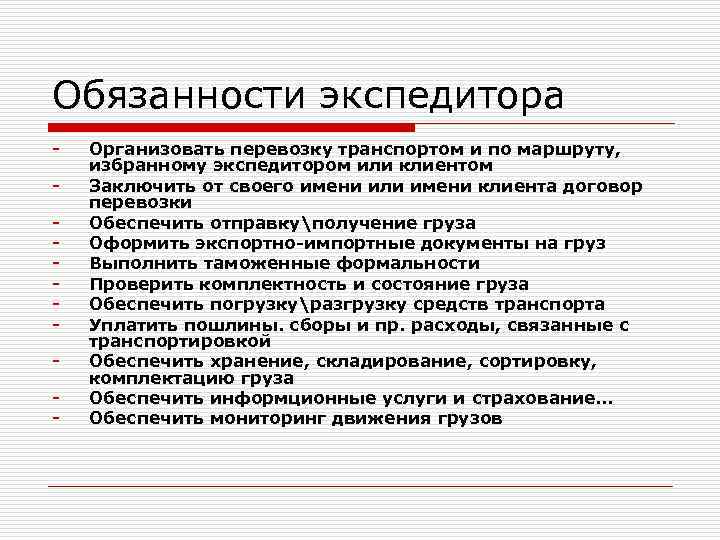 Обязанности экспедитора

- Организовать перевозку транспортом и по маршруту, избранному экспедитором или клиентом
- Заключить от своего имени или имени клиента договор перевозки
- Обеспечить отправку\получение груза
- Оформить экспортно-импортные документы на груз
- Выполнить таможенные формальности
- Проверить комплектность и состояние груза
- Обеспечить погрузку\разгрузку средств транспорта
- Уплатить пошлины. сборы и пр. расходы, связанные с транспортировкой
- Обеспечить хранение, складирование, сортировку, комплектацию груза
- Обеспечить информционные услуги и страхование…
- Обеспечить мониторинг движения грузов